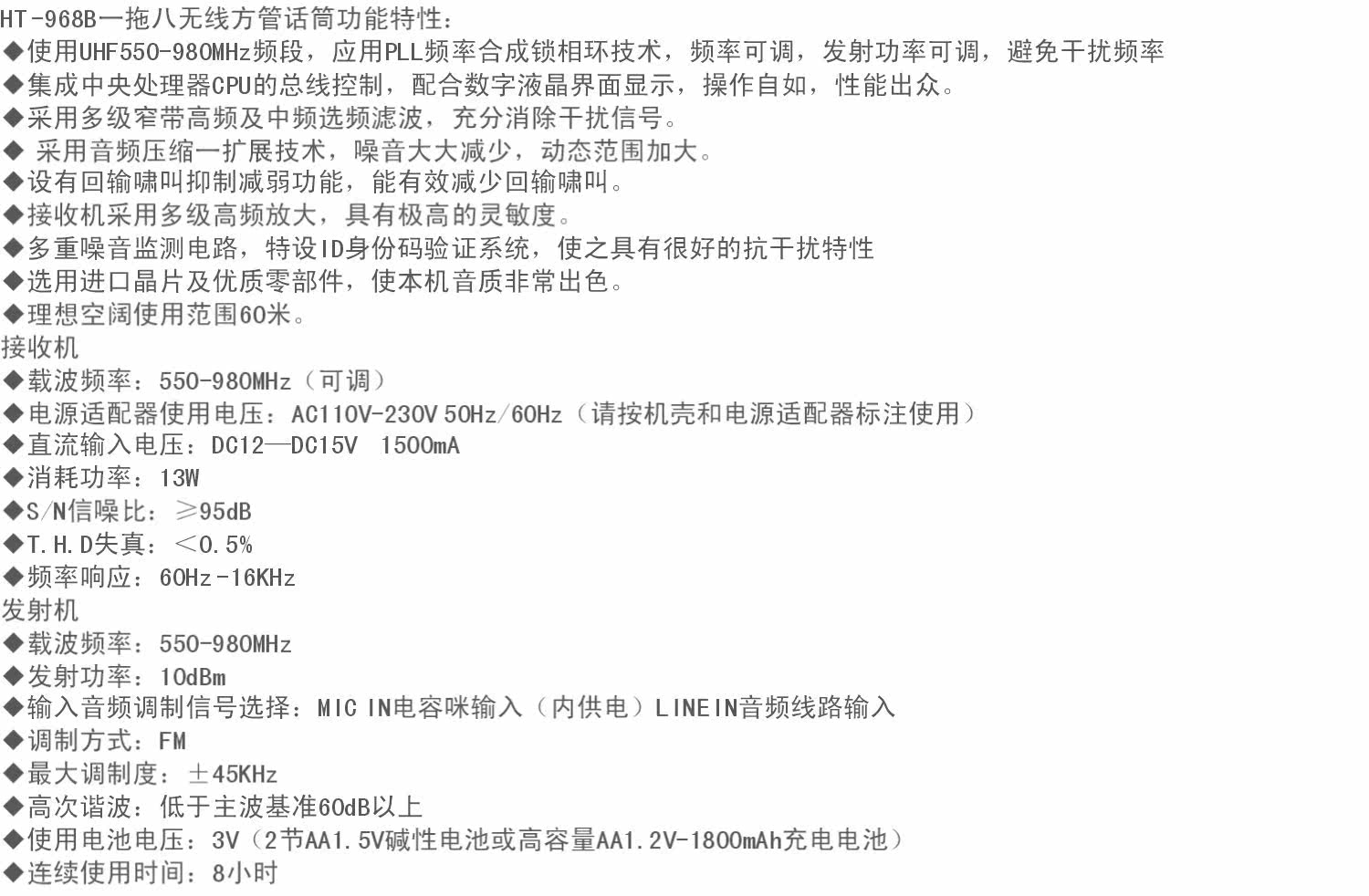 HT-968B一拖八无线方管话筒功能特性：
◆使用UHF550-980MHz频段，应用PLL频率合成锁相环技术，频率可调，发射功率可调，避免干扰频率
◆集成中央处理器CPU的总线控制，配合数字液晶界面显示，操作自如，性能出众。
◆采用多级窄带高频及中频选频滤波，充分消除干扰信号。
◆ 采用音频压缩一扩展技术，噪音大大减少，动态范围加大。
◆设有回输啸叫抑制减弱功能，能有效减少回输啸叫。
◆接收机采用多级高频放大，具有极高的灵敏度。
◆多重噪音监测电路，特设ID身份码验证系统，使之具有很好的抗干扰特性
◆选用进口晶片及优质零部件，使本机音质非常出色。
◆理想空阔使用范围60米。
接收机
◆载波频率：550-980MHz（可调）
◆电源适配器使用电压：AC110V-230V 50Hz/60Hz（请按机壳和电源适配器标注使用）
◆直流输入电压：DC12—DC15V 1500mA
◆消耗功率：13W
◆S/N信噪比：≥95dB
◆T.H.D失真：<0.5%
◆频率响应：60Hz-16KHz
发射机
◆载波频率：550-980MHz
◆发射功率：10dBm
◆输入音频调制信号选择：MIC IN电容咪输入（内供电）LINEIN音频线路输入
◆调制方式：FM
◆最大调制度：±45KHz
◆高次谐波：低于主波基准60dB以上
◆使用电池电压：3V（2节AA1.5V碱性电池或高容量AA1.2V-1800mAh充电电池）
◆连续使用时间：8小时